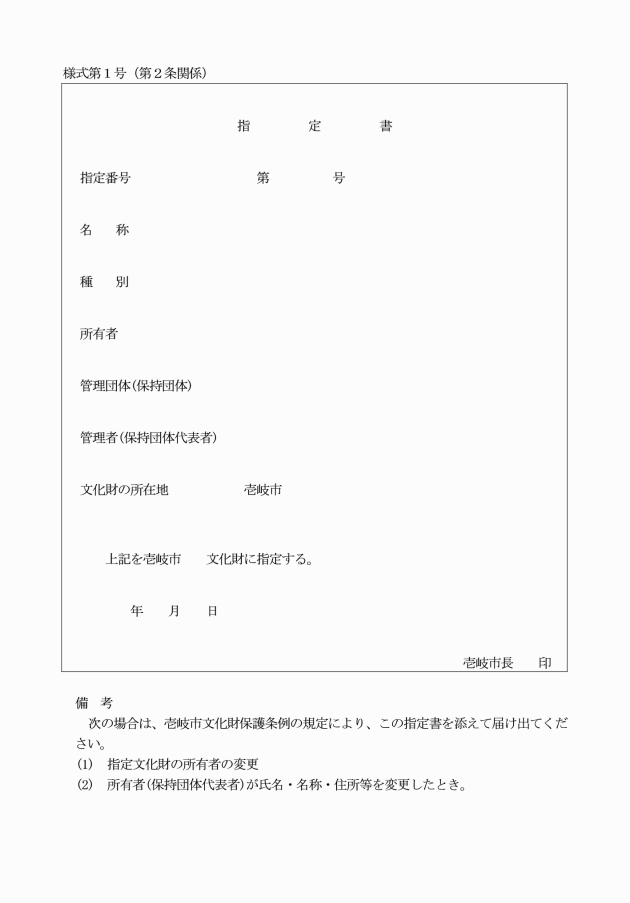 様式第1号（第2条関係）

指 定 書

指定番号 第 号

名 称

種 別

所有者

管理団体(保持団体)

管理者(保持団体代表者)

文化財の所在地 壱岐市

上記を壱岐市 文化財に指定する。

年 月 日

壱岐市長 印

備 考

次の場合は、壱岐市文化財保護条例の規定により、この指定書を添えて届け出てください。

(1) 指定文化財の所有者の変更

(2) 所有者(保持団体代表者)が氏名・名称・住所等を変更したとき。